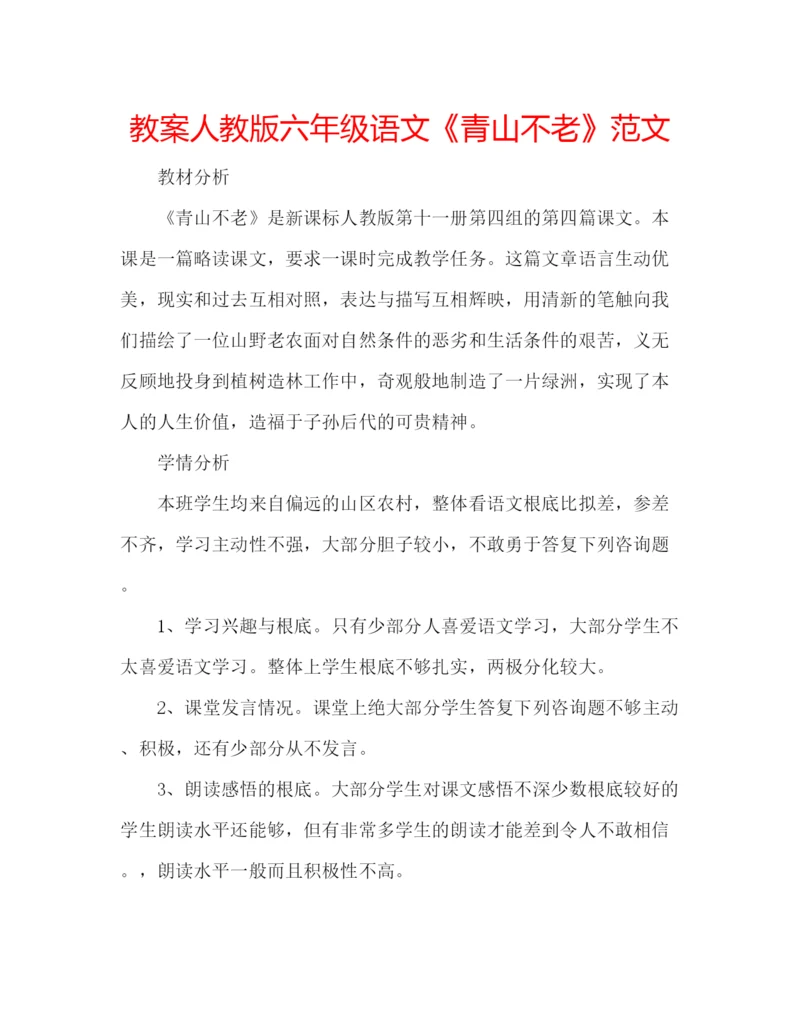 教案人教版六年级语文《青山不老》范文

教材分析

《青山不老》是新课标人教版第十一册第四组的第四篇课文。本课是一篇略读课文，要求一课时完成教学任务。这篇文章语言生动优美，现实和过去互相对照，表达与描写互相辉映，用清新的笔触向我们描绘了一位山野老农面对自然条件的恶劣和生活条件的艰苦，义无反顾地投身到植树造林工作中，奇观般地制造了一片绿洲，实现了本人的人生价值，造福于子孙后代的可贵精神。

学情分析

本班学生均来自偏远的山区农村，整体看语文根底比拟差，参差不齐，学习主动性不强，大部分胆子较小，不敢勇于答复下列咨询题。

1、学习兴趣与根底。只有少部分人喜爱语文学习，大部分学生不太喜爱语文学习。整体上学生根底不够扎实，两极分化较大。

2、课堂发言情况。课堂上绝大部分学生答复下列咨询题不够主动、积极，还有少部分从不发言。

3、朗读感悟的根底。大部分学生对课文感悟不深少数根底较好的学生朗读水平还能够，但有非常多学生的朗读才能差到令人不敢相信。，朗读水平一般而且积极性不高。